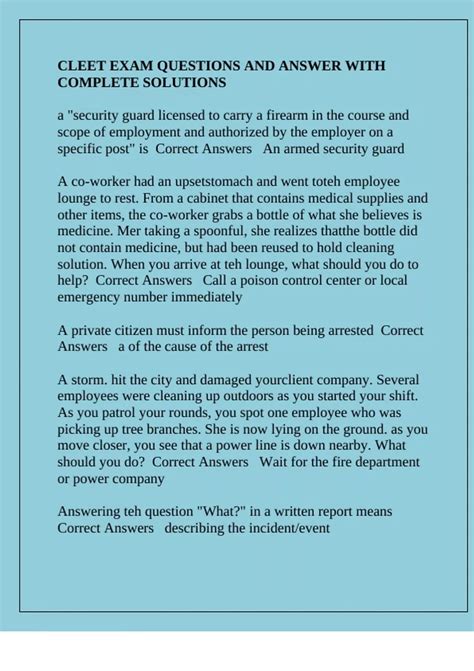 CLEET EXAM QUESTIONS AND ANSWER WITH COMPLETE SOLUTIONS

a "security guard licensed to carry a firearm in the course and scope of employment and authorized by the employer on a specific post" is Correct Answers An armed security guard

A co-worker had an upsetstomach and went toteh employee lounge to rest. From a cabinet that contains medical supplies and other items, the co-worker grabs a bottle of what she believes is medicine. Mer taking a spoonful, she realizes thatthe bottle did not contain medicine, but had been reused to hold cleaning solution. When you arrive at teh lounge, what should you do to help? Correct Answers Call a poison control center or local emergency number immediately

A private citizen must inform the person being arrested Correct Answers a of the cause of the arrest

A storm. hit the city and damaged yourclient company. Several employees were cleaning up outdoors as you started your shift. As you patrol your rounds, you spot one employee who was picking up tree branches. She is now lying on the ground. as you move closer, you see that a power line is down nearby. What should you do? Correct Answers Wait for the fire department or power company

Answering teh question "What?" in a written report means Correct Answers describing the incident/event